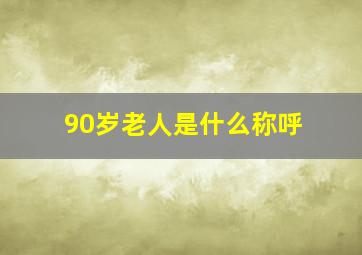 90岁老人是什么称呼